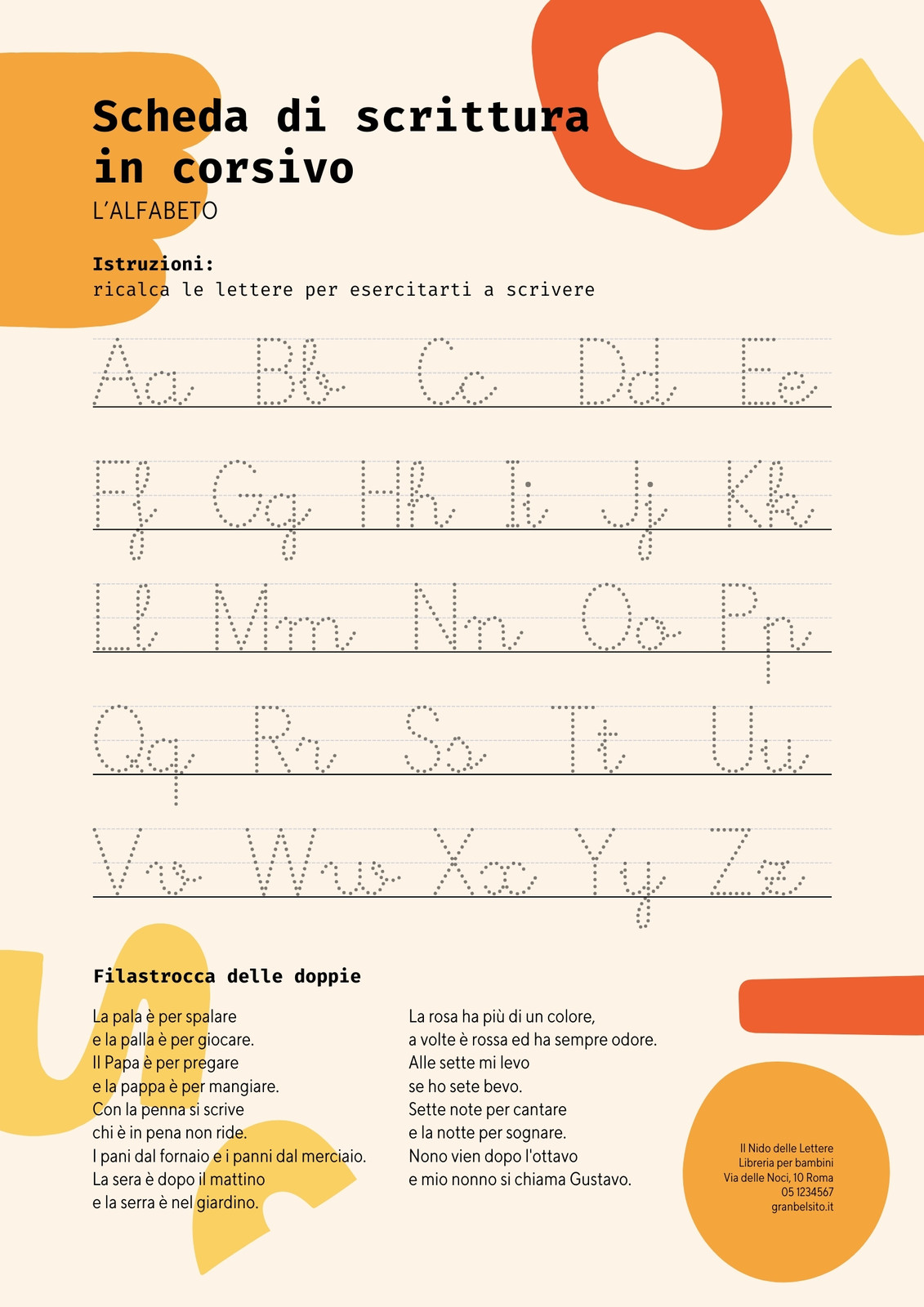 Scheda di scrittura in corsivo
L'ALFABETO

Istruzioni:
ricalca le lettere per esercitarti a scrivere

Aa Bb Cc Dd Ee
Ff Gg Hh Ii Jj Kk
Ll Mm Nn Oo Pp
Qq Rr Ss Tt Uu
Vv Ww Xx Yy Zz

Filastrocca delle doppie

La pala è per spalare
e la palla è per giocare.
Il Papa è per pregare
e la pappa è per mangiare.
Con la penna si scrive
chi è in pena non ride.
I pani dal fornaio e i panni dal merciaio.
La sera è dopo il mattino
e la serra è nel giardino.

La rosa ha più di un colore,
a volte è rossa ed ha sempre odore.
Alle sette mi levo
se ho sete bevo.
Sette note per cantare
e la notte per sognare.
Nono vien dopo l'ottavo
e mio nonno si chiama Gustavo.

Il Nido delle Lettere
Libreria per bambini
Via delle Noci, 10 Roma
05 1234567
granbelsito.it